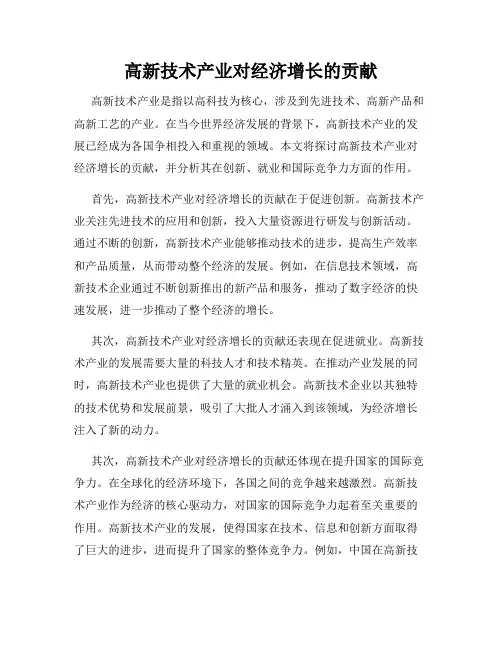 高新技术产业对经济增长的贡献

高新技术产业是指以高科技为核心，涉及到先进技术、高新产品和高新工艺的产业。在当今世界经济发展的背景下，高新技术产业的发展已经成为各国争相投入和重视的领域。本文将探讨高新技术产业对经济增长的贡献，并分析其在创新、就业和国际竞争力方面的作用。

首先，高新技术产业对经济增长的贡献在于促进创新。高新技术产业关注先进技术的应用和创新，投入大量资源进行研发与创新活动。通过不断的创新，高新技术产业能够推动技术的进步，提高生产效率和产品质量，从而带动整个经济的发展。例如，在信息技术领域，高新技术企业通过不断创新推出的新产品和服务，推动了数字经济的快速发展，进一步推动了整个经济的增长。

其次，高新技术产业对经济增长的贡献还表现在促进就业。高新技术产业的发展需要大量的科技人才和技术精英。在推动产业发展的同时，高新技术产业也提供了大量的就业机会。高新技术企业以其独特的技术优势和发展前景，吸引了大批人才涌入到该领域，为经济增长注入了新的动力。

其次，高新技术产业对经济增长的贡献还体现在提升国家的国际竞争力。在全球化的经济环境下，各国之间的竞争越来越激烈。高新技术产业作为经济的核心驱动力，对国家的国际竞争力起着至关重要的作用。高新技术产业的发展，使得国家在技术、信息和创新方面取得了巨大的进步，进而提升了国家的整体竞争力。例如，中国在高新技